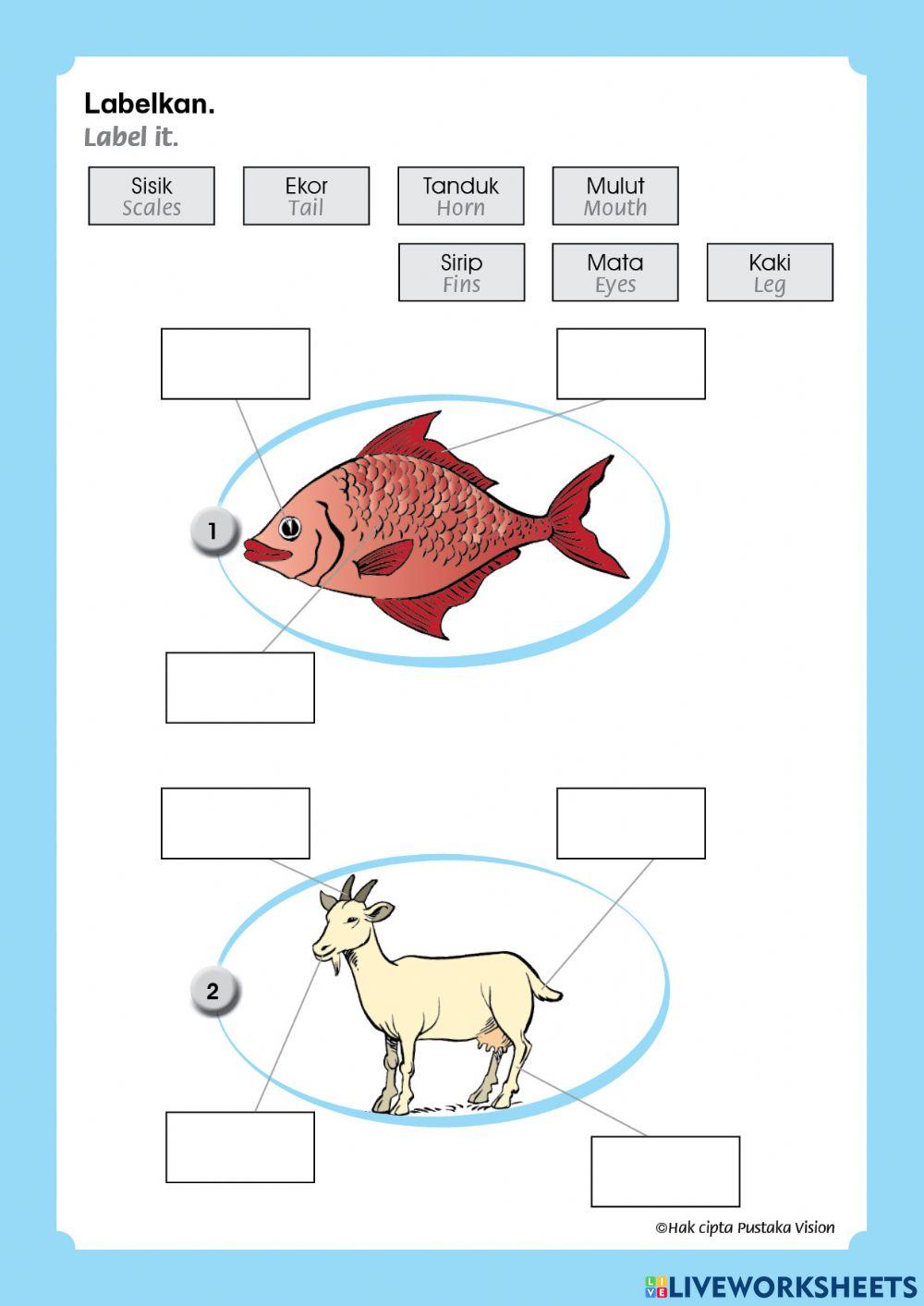 Labelkan.
Label it.

Sisik
Scales

Ekor
Tail

Tanduk
Horn

Mulut
Mouth

Sirip
Fins

Mata
Eyes

Kaki
Leg

1

2

©Hak cipta Pustaka Vision

LIVEWORKSHEETS